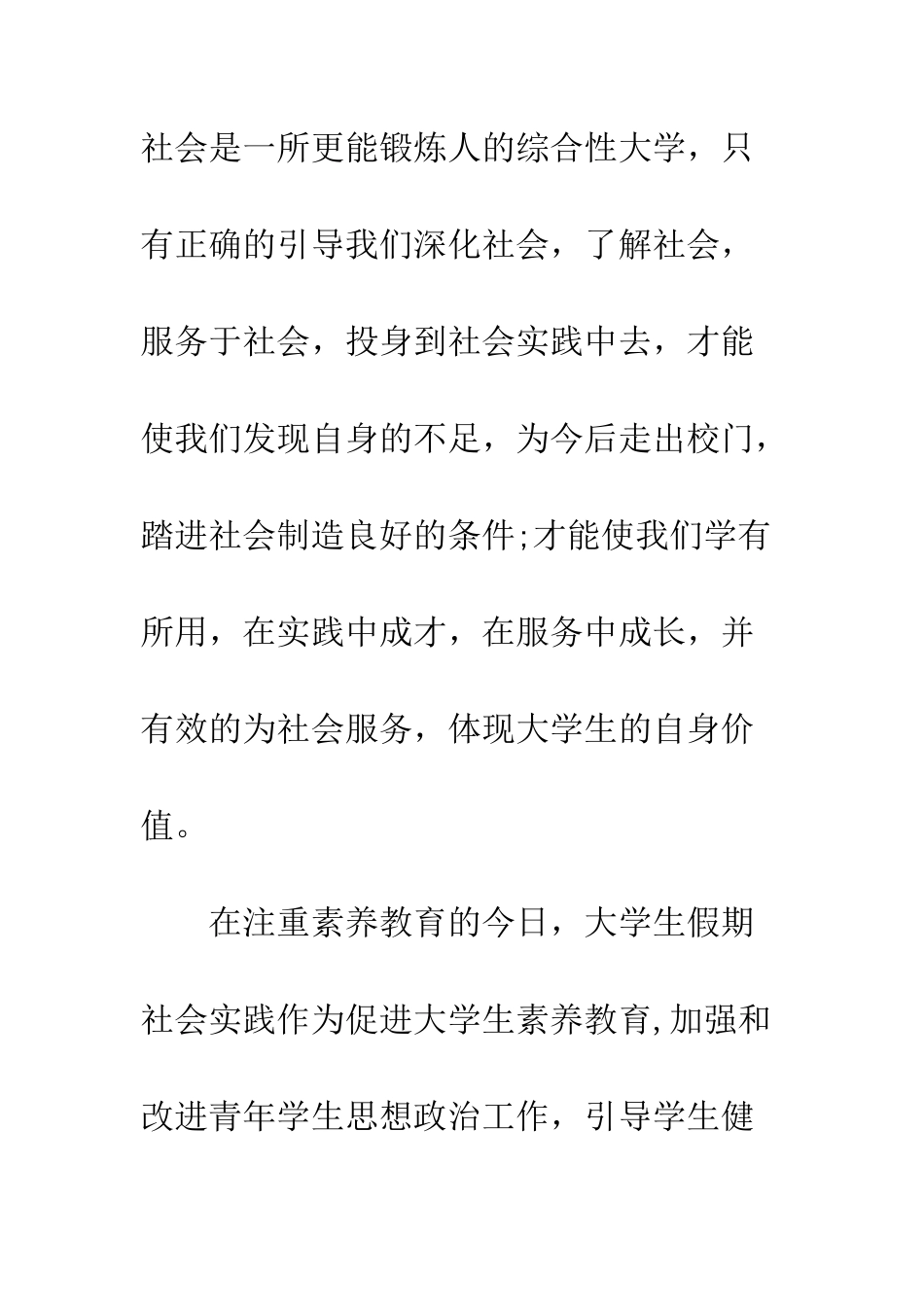 社会是一所更能锻炼人的综合性大学，只有正确的引导我们深化社会，了解社会，服务于社会，投身到社会实践中去，才能使我们发现自身的不足，为今后走出校门，踏进社会制造良好的条件;才能使我们学有所用，在实践中成才，在服务中成长，并有效的为社会服务，体现大学生的自身价值。

在注重素养教育的今日，大学生假期社会实践作为促进大学生素养教育,加强和改进青年学生思想政治工作，引导学生健